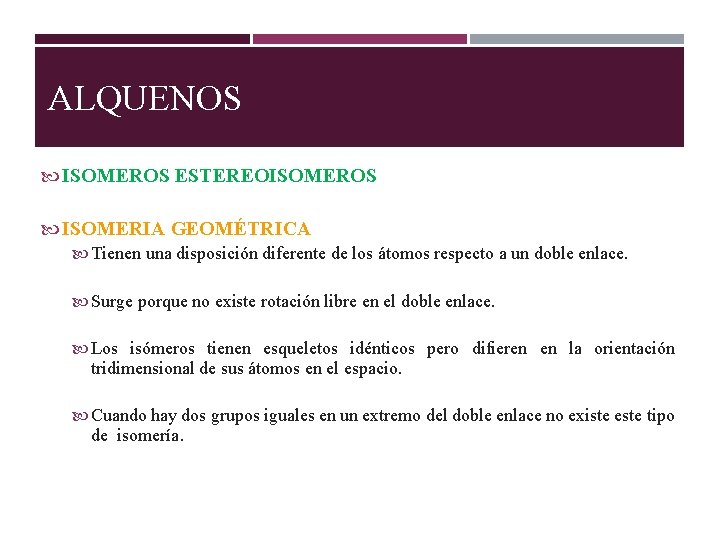 ALQUENOS

ISOMEROS ESTEREOISOMEROS

ISOMERIA GEOMÉTRICA

Tienen una disposición diferente de los átomos respecto a un doble enlace.

Surge porque no existe rotación libre en el doble enlace.

Los isómeros tienen esqueletos idénticos pero difieren en la orientación tridimensional de sus átomos en el espacio.

Cuando hay dos grupos iguales en un extremo del doble enlace no existe este tipo de isomería.